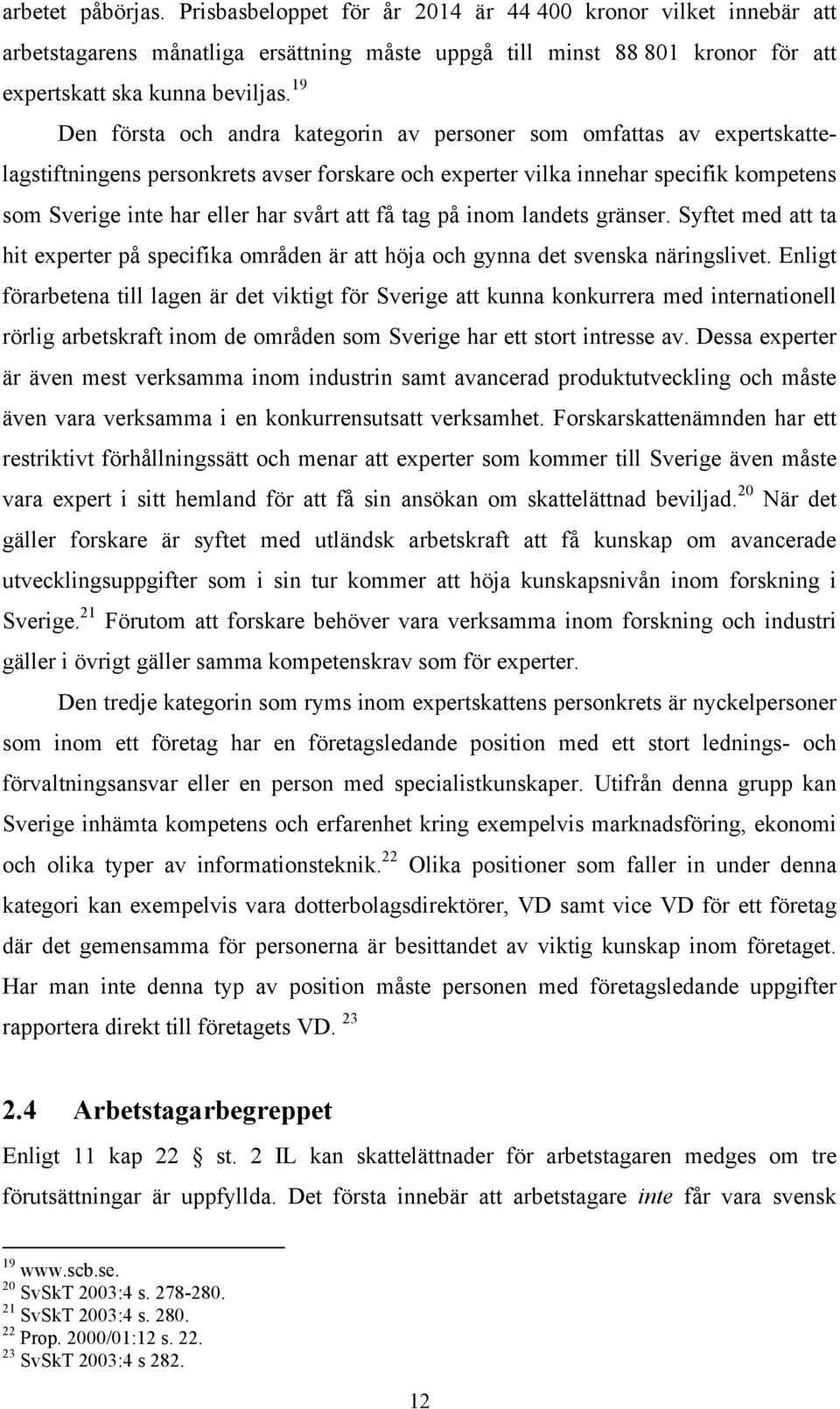 arbetet påbörjas. Prisbasbeloppet för år 2014 är 44 400 kronor vilket innebär att arbetstagarens månatliga ersättning måste uppgå till minst 88 801 kronor för att expertskatt ska kunna beviljas.$^{19}$

Den första och andra kategorin av personer som omfattas av expertskattelagstiftningens personkrets avser forskare och experter vilka innehar specifik kompetens som Sverige inte har eller har svårt att få tag på inom landets gränser. Syftet med att ta hit experter på specifika områden är att höja och gynna det svenska näringslivet. Enligt förarbetena till lagen är det viktigt för Sverige att kunna konkurrera med internationell rörlig arbetskraft inom de områden som Sverige har ett stort intresse av. Dessa experter är även mest verksamma inom industrin samt avancerad produktutveckling och måste även vara verksamma i en konkurrensutsatt verksamhet. Forskarskattenämnden har ett restriktivt förhållningssätt och menar att experter som kommer till Sverige även måste vara expert i sitt hemland för att få sin ansökan om skattelättnad beviljad.$^{20}$ När det gäller forskare är syftet med utländsk arbetskraft att få kunskap om avancerade utvecklingsuppgifter som i sin tur kommer att höja kunskapsnivån inom forskning i Sverige.$^{21}$ Förutom att forskare behöver vara verksamma inom forskning och industri gäller i övrigt gäller samma kompetenskrav som för experter.

Den tredje kategorin som ryms inom expertskattens personkrets är nyckelpersoner som inom ett företag har en företagsledande position med ett stort lednings- och förvaltningsansvar eller en person med specialistkunskaper. Utifrån denna grupp kan Sverige inhämta kompetens och erfarenhet kring exempelvis marknadsföring, ekonomi och olika typer av informationsteknik.$^{22}$ Olika positioner som faller in under denna kategori kan exempelvis vara dotterbolagsdirektörer, VD samt vice VD för ett företag där det gemensamma för personerna är besittandet av viktig kunskap inom företaget. Har man inte denna typ av position måste personen med företagsledande uppgifter rapportera direkt till företagets VD. $^{23}$

2.4 Arbetstagarbegreppet

Enligt 11 kap 22 § st. 2 IL kan skattelättnader för arbetstagaren medges om tre förutsättningar är uppfyllda. Det första innebär att arbetstagare inte får vara svensk

$^{19}$ www.scb.se.
$^{20}$ SvSkT 2003:4 s. 278-280.
$^{21}$ SvSkT 2003:4 s. 280.
$^{22}$ Prop. 2000/01:12 s. 22.
$^{23}$ SvSkT 2003:4 s 282.

12